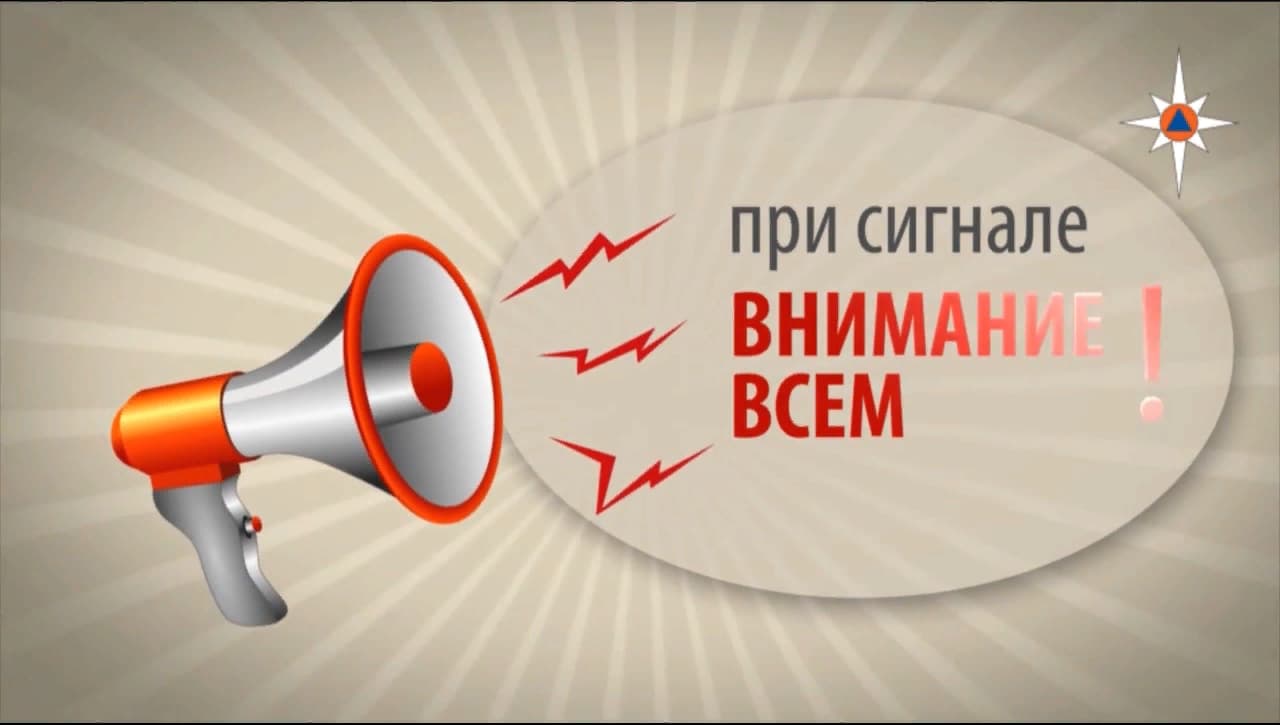 при сигнале
ВНИМАНИЕ
ВСЕМ !